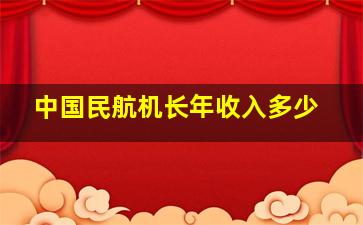 中国民航机长年收入多少